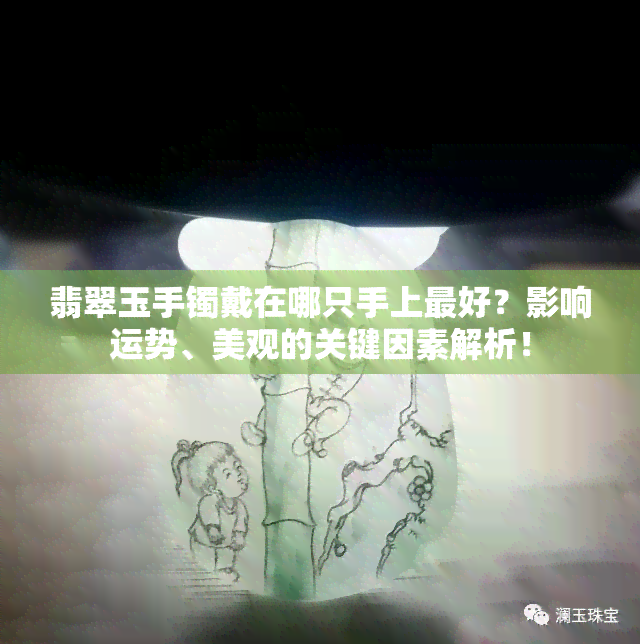 翡翠玉手镯戴在哪只手上最好？影响运势、美观的关键因素解析！

澜玉珠宝